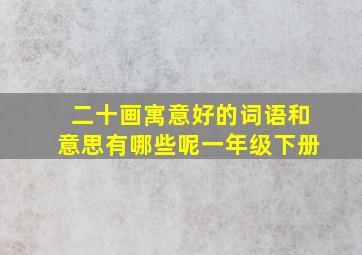 二十画寓意好的词语和意思有哪些呢一年级下册